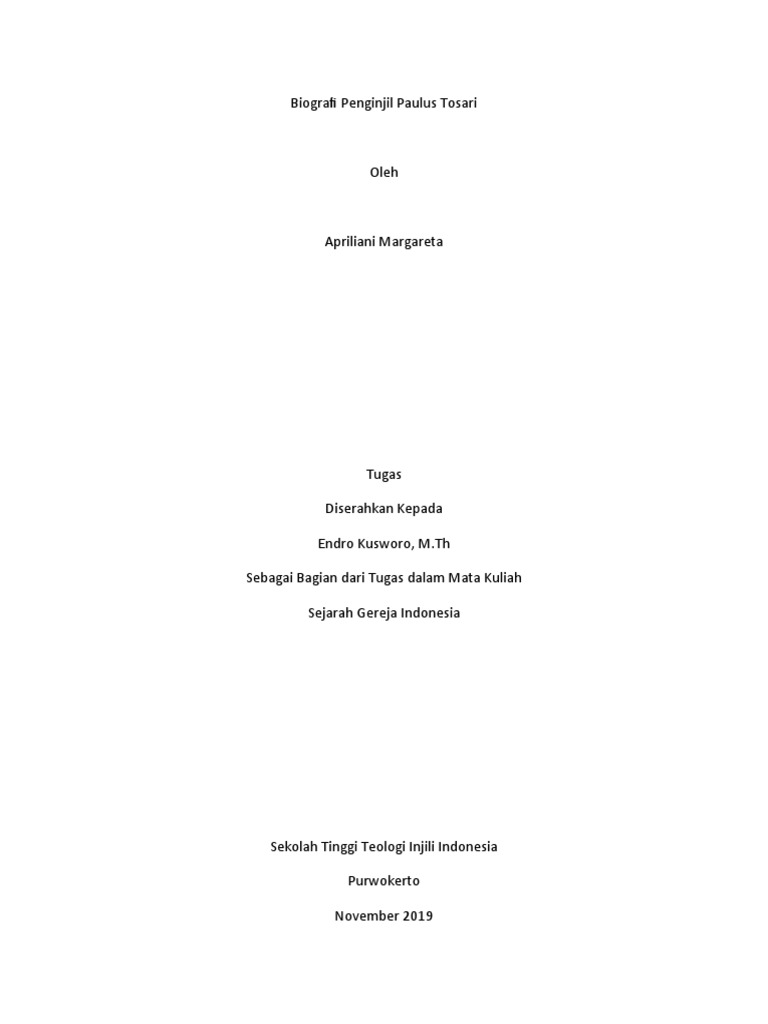 Biografi Penginjil Paulus Tosari

Oleh

Apriliani Margareta

Tugas

Diserahkan Kepada

Endro Kusworo, M.Th

Sebagai Bagian dari Tugas dalam Mata Kuliah

Sejarah Gereja Indonesia

Sekolah Tinggi Teologi Injili Indonesia

Purwokerto

November 2019